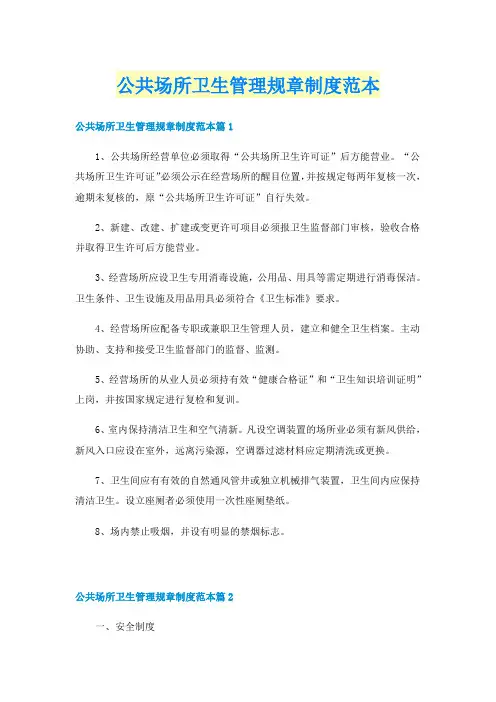 公共场所卫生管理规章制度范本

公共场所卫生管理规章制度范本篇1

1、公共场所经营单位必须取得“公共场所卫生许可证”后方能营业。“公共场所卫生许可证”必须公示在经营场所的醒目位置，并按规定每两年复核一次，逾期未复核的，原“公共场所卫生许可证”自行失效。

2、新建、改建、扩建或变更许可项目必须报卫生监督部门审核，验收合格并取得卫生许可后方能营业。

3、经营场所应设卫生专用消毒设施，公用品、用具等需定期进行消毒保洁。卫生条件、卫生设施及用品用具必须符合《卫生标准》要求。

4、经营场所应配备专职或兼职卫生管理人员，建立和健全卫生档案。主动协助、支持和接受卫生监督部门的监督、监测。

5、经营场所的从业人员必须持有效“健康合格证”和“卫生知识培训证明”上岗，并按国家规定进行复检和复训。

6、室内保持清洁卫生和空气清新。凡设空调装置的场所业必须有新风供给，新风入口应设在室外，远离污染源，空调器过滤材料应定期清洗或更换。

7、卫生间应有有效的自然通风管井或独立机械排气装置，卫生间内应保持清洁卫生。设立座厕者必须使用一次性座厕垫纸。

8、场内禁止吸烟，并设有明显的禁烟标志。

公共场所卫生管理规章制度范本篇2

一、安全制度